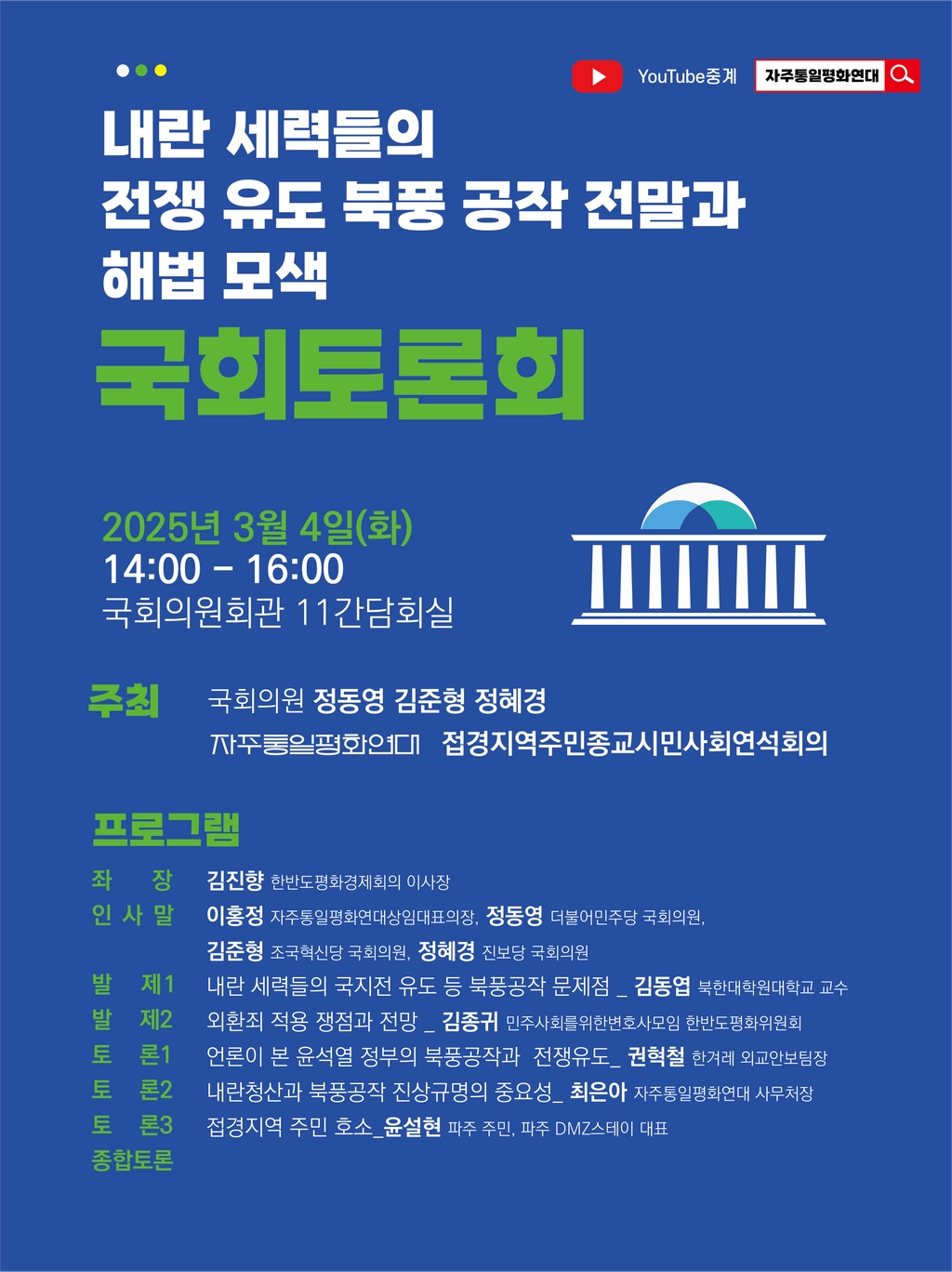 YouTube중계
자주통일평화연대

내란 세력들의
전쟁 유도 북풍 공작 전말과
해법 모색

국회토론회

2025년 3월 4일(화)
14:00 - 16:00
국회의원회관 11간담회실

주최
국회의원 정동영 김준형 정혜경
자주통일평화연대 접경지역주민종교시민사회연석회의

프로그램

좌 장 김진향 한반도평화경제회의 이사장
인 사 말 이홍정 자주통일평화연대상임대표의장, 정동영 더불어민주당 국회의원,
김준형 조국혁신당 국회의원, 정혜경 진보당 국회의원
발 제1 내란 세력들의 국지전 유도 등 북풍공작 문제점 _ 김동엽 북한대학원대학교 교수
발 제2 외환죄 적용 쟁점과 전망 _ 김종귀 민주사회를위한변호사모임 한반도평화위원회
토 론1 언론이 본 윤석열 정부의 북풍공작과 전쟁유도_ 권혁철 한겨레 외교안보팀장
토 론2 내란청산과 북풍공작 진상규명의 중요성_ 최은아 자주통일평화연대 사무처장
토 론3 접경지역 주민 호소_윤설현 파주 주민, 파주 DMZ스테이 대표
종합토론